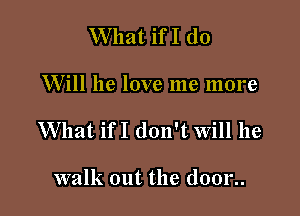 What if I do

Will he love me more

What if I don't will he

walk out the door..